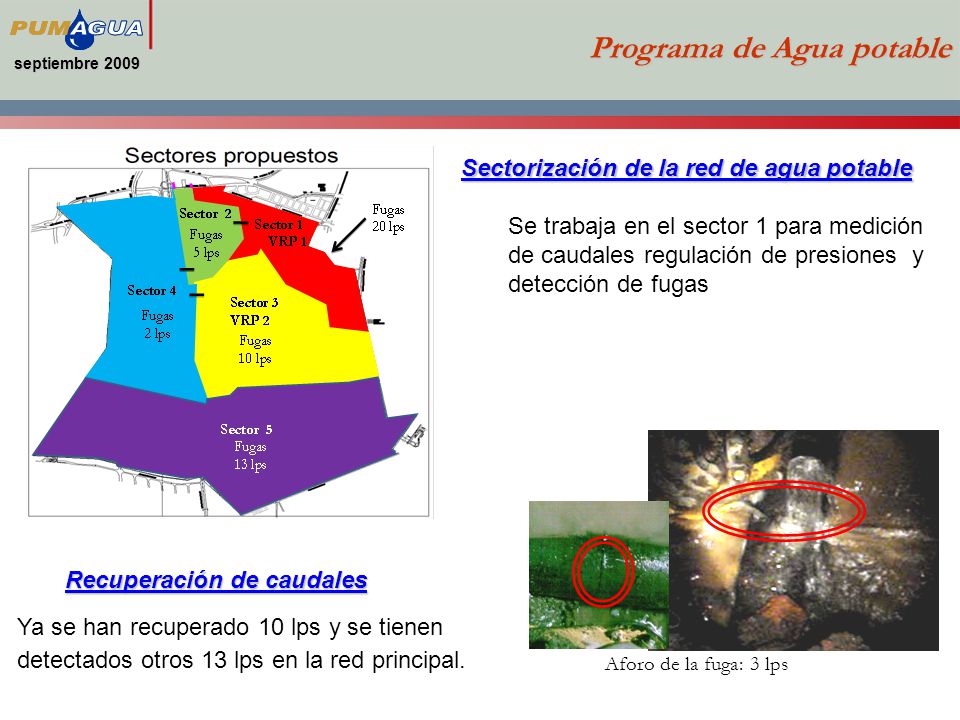 PUMAGUA
septiembre 2009

Programa de Agua potable

Sectores propuestos

Sector 2
Fugas
5 lps

Sector 1
VRP 1

Fugas
20 lps

Sector 4
Fugas
2 lps

Sector 3
VRP 2
Fugas
10 lps

Sector 5
Fugas
13 lps

Sectorización de la red de agua potable

Se trabaja en el sector 1 para medición de caudales regulación de presiones y detección de fugas

Recuperación de caudales

Ya se han recuperado 10 lps y se tienen detectados otros 13 lps en la red principal.

Aforo de la fuga: 3 lps